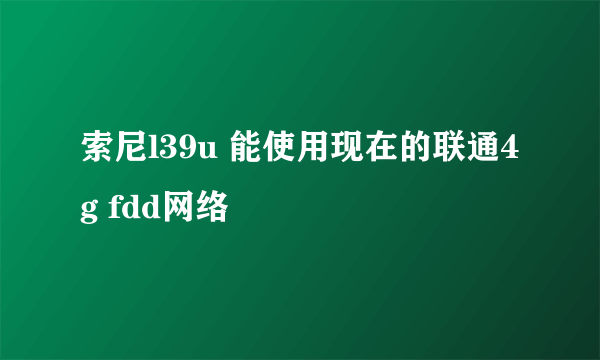 索尼l39u 能使用现在的联通4g fdd网络